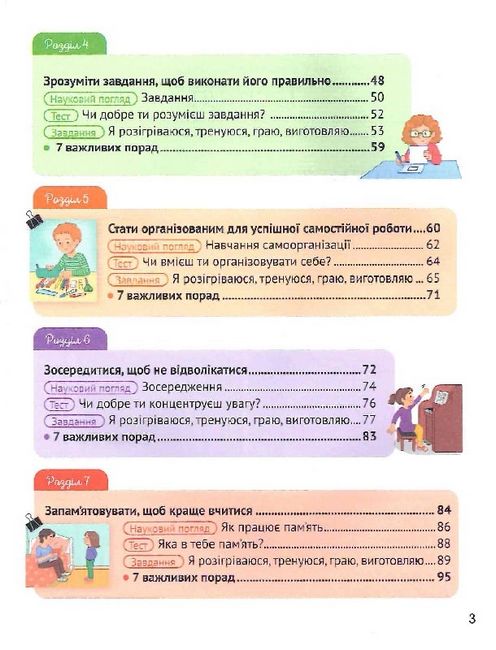 Розділ 4

Зрозуміти завдання, щоб виконати його правильно 48
Науковий погляд Завдання 50
Тест Чи добре ти розумієш завдання? 52
Завдання Я розігріваюся, тренуюся, граю, виготовляю 53
• 7 важливих порад 59

Розділ 5

Стати організованим для успішної самостійної роботи 60
Науковий погляд Навчання самоорганізації 62
Тест Чи вмієш ти організовувати себе? 64
Завдання Я розігріваюся, тренуюся, граю, виготовляю 65
• 7 важливих порад 71

Розділ 6

Зосередитися, щоб не відволікатися 72
Науковий погляд Зосередження 74
Тест Чи добре ти концентруєш увагу? 76
Завдання Я розігріваюся, тренуюся, граю, виготовляю 77
• 7 важливих порад 83

Розділ 7

Запам'ятовувати, щоб краще вчитися 84
Науковий погляд Як працює пам'ять 86
Тест Яка в тебе пам'ять? 88
Завдання Я розігріваюся, тренуюся, граю, виготовляю 89
• 7 важливих порад 95

3